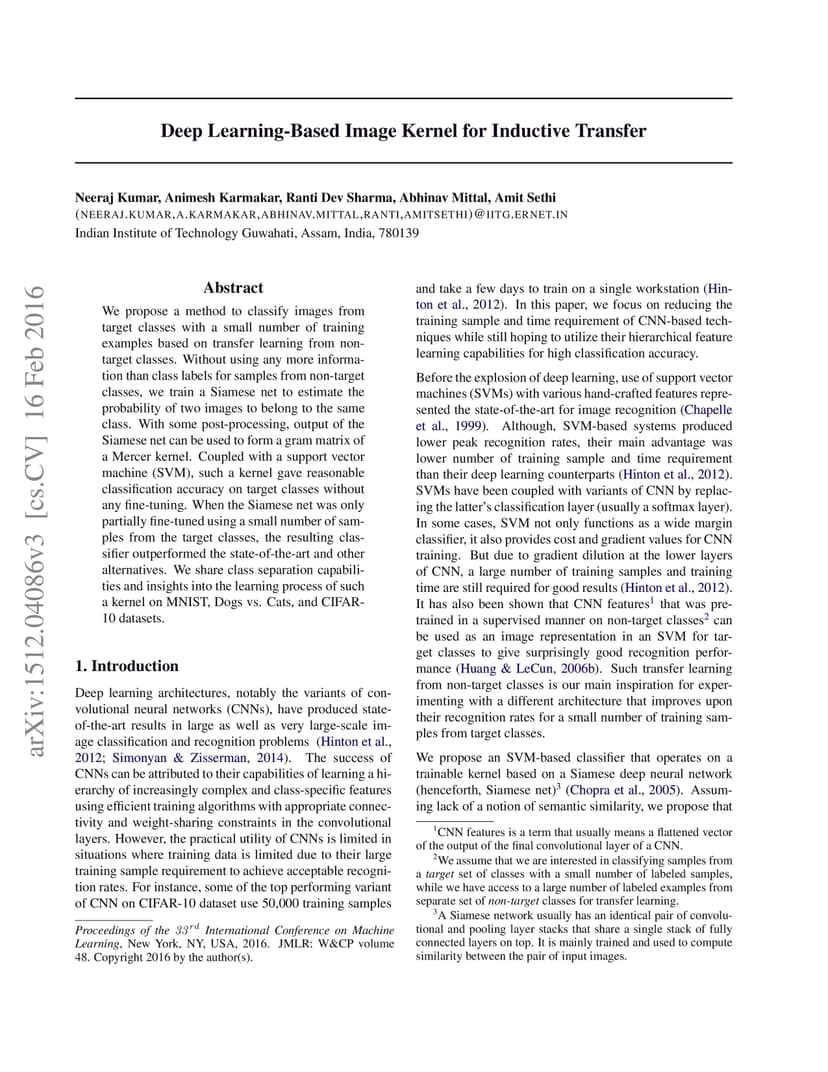 arXiv:1512.04086v3 [cs.CV] 16 Feb 2016

Deep Learning-Based Image Kernel for Inductive Transfer

Neeraj Kumar, Animesh Karmakar, Ranti Dev Sharma, Abhinav Mittal, Amit Sethi
(NEERAJ.KUMAR,A.KARMAKAR,ABHINAV.MITTAL,RANTI,AMITSETHI)@IITG.ERNET.IN
Indian Institute of Technology Guwahati, Assam, India, 780139

Abstract

We propose a method to classify images from target classes with a small number of training examples based on transfer learning from non-target classes. Without using any more information than class labels for samples from non-target classes, we train a Siamese net to estimate the probability of two images to belong to the same class. With some post-processing, output of the Siamese net can be used to form a gram matrix of a Mercer kernel. Coupled with a support vector machine (SVM), such a kernel gave reasonable classification accuracy on target classes without any fine-tuning. When the Siamese net was only partially fine-tuned using a small number of samples from the target classes, the resulting classifier outperformed the state-of-the-art and other alternatives. We share class separation capabilities and insights into the learning process of such a kernel on MNIST, Dogs vs. Cats, and CIFAR-10 datasets.

1. Introduction

Deep learning architectures, notably the variants of convolutional neural networks (CNNs), have produced state-of-the-art results in large as well as very large-scale image classification and recognition problems (Hinton et al., 2012; Simonyan & Zisserman, 2014). The success of CNNs can be attributed to their capabilities of learning a hierarchy of increasingly complex and class-specific features using efficient training algorithms with appropriate connectivity and weight-sharing constraints in the convolutional layers. However, the practical utility of CNNs is limited in situations where training data is limited due to their large training sample requirement to achieve acceptable recognition rates. For instance, some of the top performing variant of CNN on CIFAR-10 dataset use 50,000 training samples

Proceedings of the $33^{rd}$ International Conference on Machine Learning, New York, NY, USA, 2016. JMLR: W&CP volume 48. Copyright 2016 by the author(s).

and take a few days to train on a single workstation (Hinton et al., 2012). In this paper, we focus on reducing the training sample and time requirement of CNN-based techniques while still hoping to utilize their hierarchical feature learning capabilities for high classification accuracy.

Before the explosion of deep learning, use of support vector machines (SVMs) with various hand-crafted features represented the state-of-the-art for image recognition (Chapelle et al., 1999). Although, SVM-based systems produced lower peak recognition rates, their main advantage was lower number of training sample and time requirement than their deep learning counterparts (Hinton et al., 2012). SVMs have been coupled with variants of CNN by replacing the latter's classification layer (usually a softmax layer). In some cases, SVM not only functions as a wide margin classifier, it also provides cost and gradient values for CNN training. But due to gradient dilution at the lower layers of CNN, a large number of training samples and training time are still required for good results (Hinton et al., 2012). It has also been shown that CNN features$^1$ that was pre-trained in a supervised manner on non-target classes$^2$ can be used as an image representation in an SVM for target classes to give surprisingly good recognition performance (Huang & LeCun, 2006b). Such transfer learning from non-target classes is our main inspiration for experimenting with a different architecture that improves upon their recognition rates for a small number of training samples from target classes.

We propose an SVM-based classifier that operates on a trainable kernel based on a Siamese deep neural network (henceforth, Siamese net)$^3$ (Chopra et al., 2005). Assuming lack of a notion of semantic similarity, we propose that

$^1$CNN features is a term that usually means a flattened vector of the output of the final convolutional layer of a CNN.
$^2$We assume that we are interested in classifying samples from a target set of classes with a small number of labeled samples, while we have access to a large number of labeled examples from separate set of non-target classes for transfer learning.
$^3$A Siamese network usually has an identical pair of convolutional and pooling layer stacks that share a single stack of fully connected layers on top. It is mainly trained and used to compute similarity between the pair of input images.